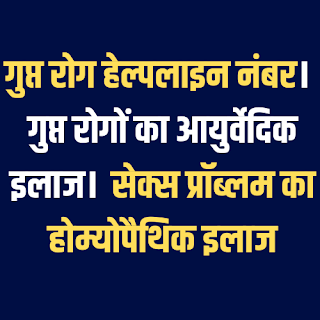 गुप्त रोग हेल्पलाइन नंबर। गुप्त रोगों का आयुर्वेदिक इलाज। सेक्स प्रॉब्लम का होम्योपैथिक इलाज